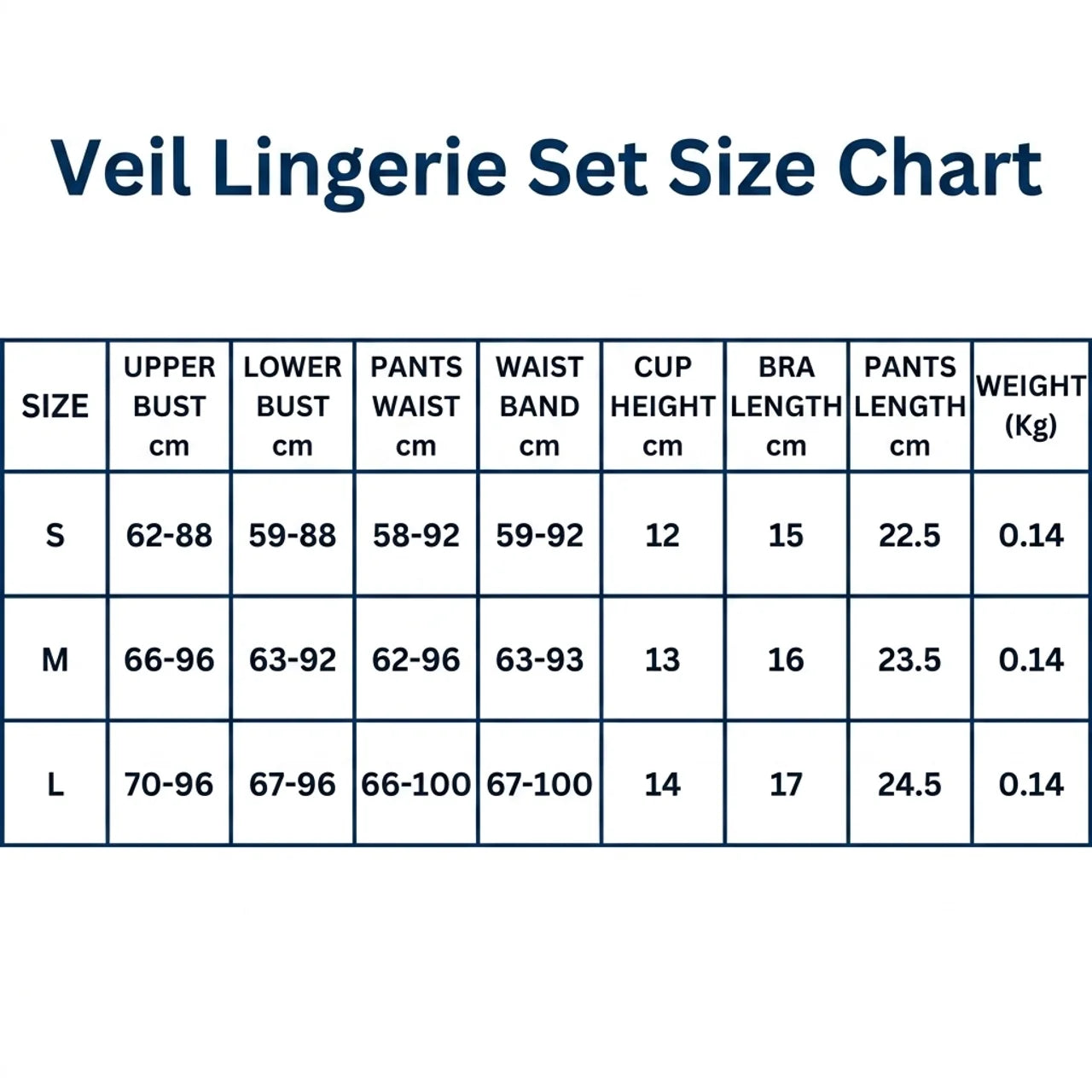 Veil Lingerie Set Size Chart

| SIZE | UPPER BUST cm | LOWER BUST cm | PANTS WAIST cm | WAIST BAND cm | CUP HEIGHT cm | BRA LENGTH cm | PANTS LENGTH cm | WEIGHT (Kg) |
|---|---|---|---|---|---|---|---|---|
| S | 62-88 | 59-88 | 58-92 | 59-92 | 12 | 15 | 22.5 | 0.14 |
| M | 66-96 | 63-92 | 62-96 | 63-93 | 13 | 16 | 23.5 | 0.14 |
| L | 70-96 | 67-96 | 66-100 | 67-100 | 14 | 17 | 24.5 | 0.14 |